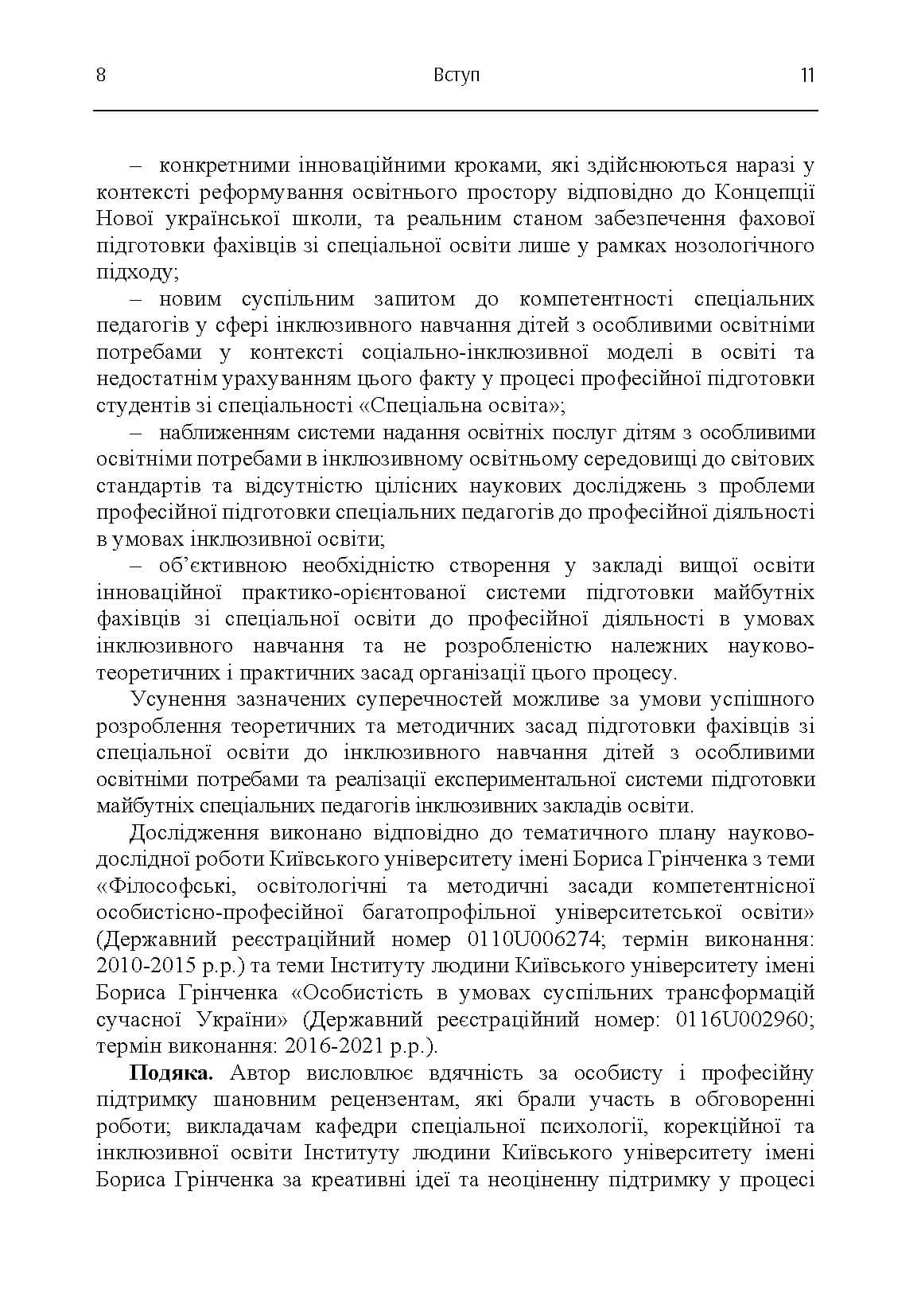 8 Вступ 11

– конкретними інноваційними кроками, які здійснюються наразі у контексті реформування освітнього простору відповідно до Концепції Нової української школи, та реальним станом забезпечення фахової підготовки фахівців зі спеціальної освіти лише у рамках нозологічного підходу;

– новим суспільним запитом до компетентності спеціальних педагогів у сфері інклюзивного навчання дітей з особливими освітніми потребами у контексті соціально-інклюзивної моделі в освіті та недостатнім урахуванням цього факту у процесі професійної підготовки студентів зі спеціальності «Спеціальна освіта»;

– наближенням системи надання освітніх послуг дітям з особливими освітніми потребами в інклюзивному освітньому середовищі до світових стандартів та відсутністю цілісних наукових досліджень з проблеми професійної підготовки спеціальних педагогів до професійної діяльності в умовах інклюзивної освіти;

– об'єктивною необхідністю створення у закладі вищої освіти інноваційної практико-орієнтованої системи підготовки майбутніх фахівців зі спеціальної освіти до професійної діяльності в умовах інклюзивного навчання та не розробленістю належних науково-теоретичних і практичних засад організації цього процесу.

Усунення зазначених суперечностей можливе за умови успішного розроблення теоретичних та методичних засад підготовки фахівців зі спеціальної освіти до інклюзивного навчання дітей з особливими освітніми потребами та реалізації експериментальної системи підготовки майбутніх спеціальних педагогів інклюзивних закладів освіти.

Дослідження виконано відповідно до тематичного плану науково-дослідної роботи Київського університету імені Бориса Грінченка з теми «Філософські, освітологічні та методичні засади компетентнісної особистісно-професійної багатопрофільної університетської освіти» (Державний реєстраційний номер 0110U006274; термін виконання: 2010-2015 р.р.) та теми Інституту людини Київського університету імені Бориса Грінченка «Особистість в умовах суспільних трансформацій сучасної України» (Державний реєстраційний номер: 0116U002960; термін виконання: 2016-2021 р.р.).

Подяка. Автор висловлює вдячність за особисту і професійну підтримку шановним рецензентам, які брали участь в обговоренні роботи; викладачам кафедри спеціальної психології, корекційної та інклюзивної освіти Інституту людини Київського університету імені Бориса Грінченка за креативні ідеї та неоціненну підтримку у процесі